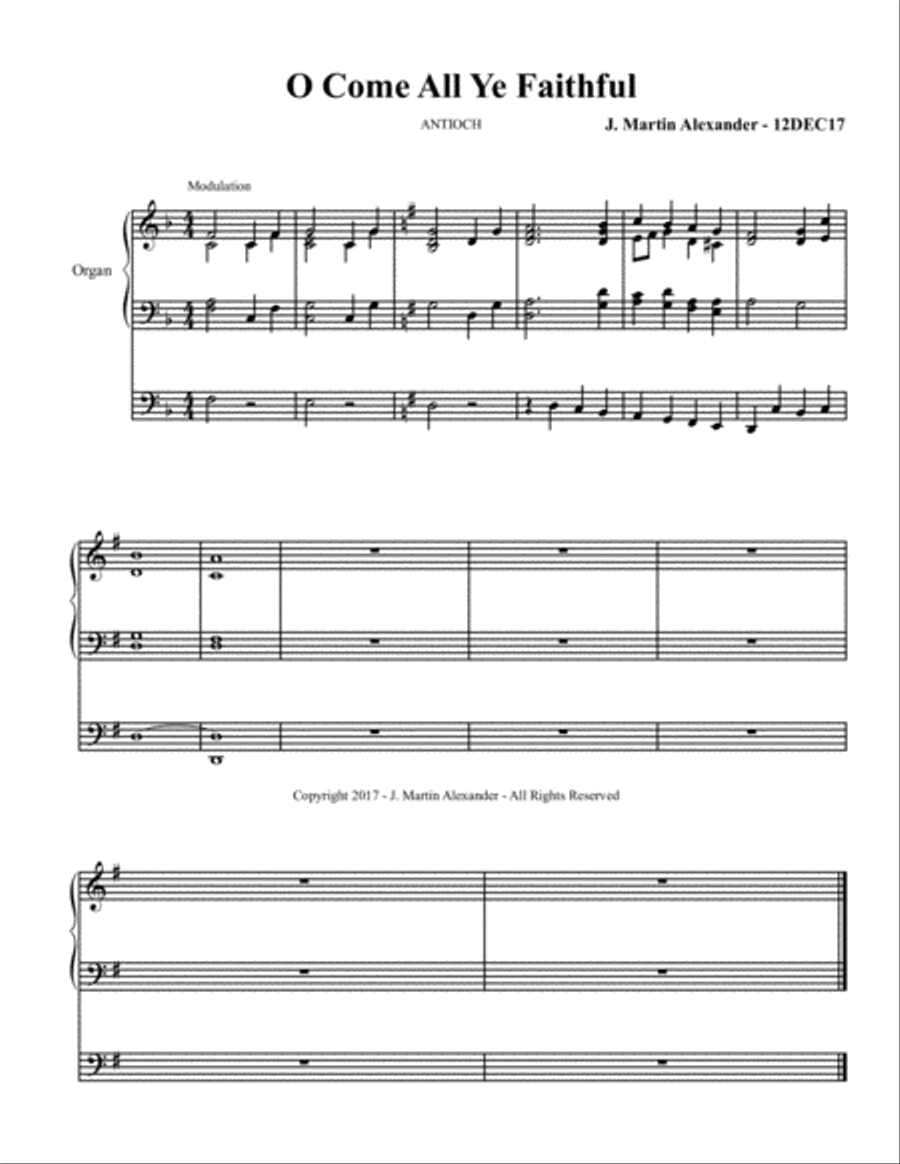 O Come All Ye Faithful

ANTIOCH

J. Martin Alexander - 12DEC17

Modulation

Organ

Copyright 2017 - J. Martin Alexander - All Rights Reserved